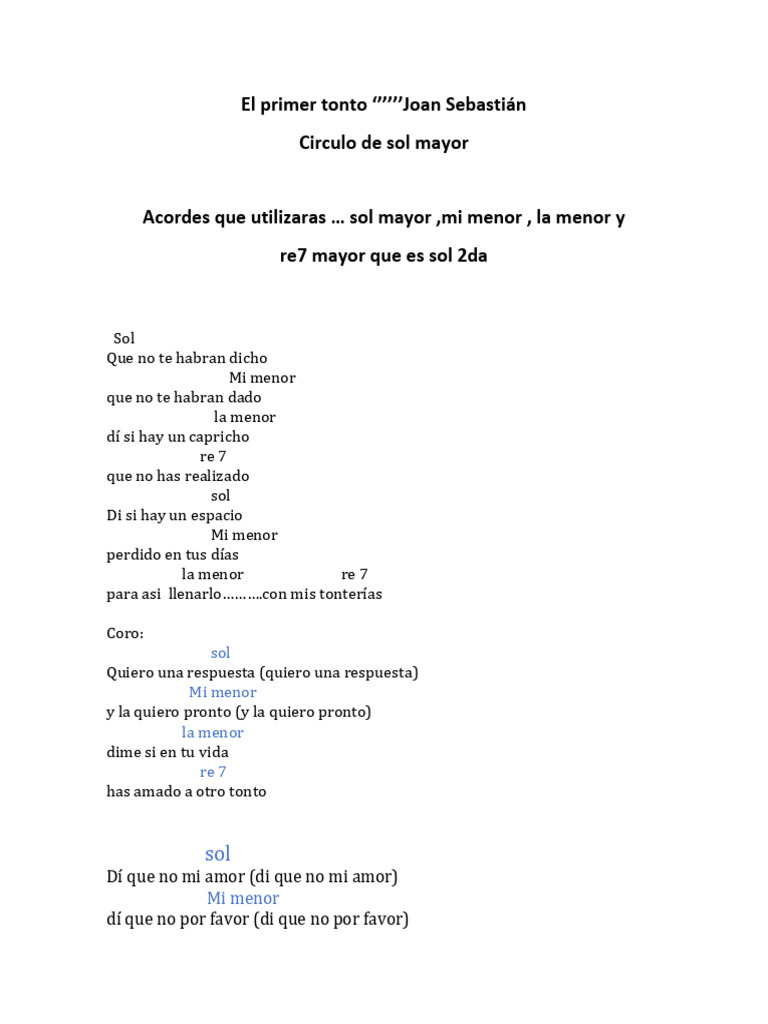 El primer tonto ‘’’’’’Joan Sebastián

Circulo de sol mayor

Acordes que utilizaras … sol mayor ,mi menor , la menor y re7 mayor que es sol 2da

Sol
Que no te habran dicho
Mi menor
que no te habran dado
la menor
dí si hay un capricho
re 7
que no has realizado
sol
Di si hay un espacio
Mi menor
perdido en tus días
la menor re 7
para asi llenarlo……….con mis tonterías

Coro:
sol
Quiero una respuesta (quiero una respuesta)
Mi menor
y la quiero pronto (y la quiero pronto)
la menor
dime si en tu vida
re 7
has amado a otro tonto

sol
Dí que no mi amor (di que no mi amor)
Mi menor
dí que no por favor (di que no por favor)